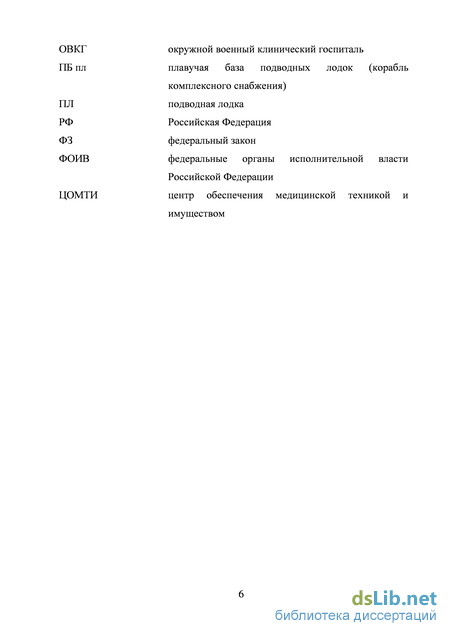 ОВКГ окружной военный клинический госпиталь

ПБ пл плавучая база подводных лодок (корабль комплексного снабжения)

ПЛ подводная лодка

РФ Российская Федерация

ФЗ федеральный закон

ФОИВ федеральные органы исполнительной власти Российской Федерации

ЦОМТИ центр обеспечения медицинской техникой и имуществом

6

dsLib.net
библиотека диссертаций